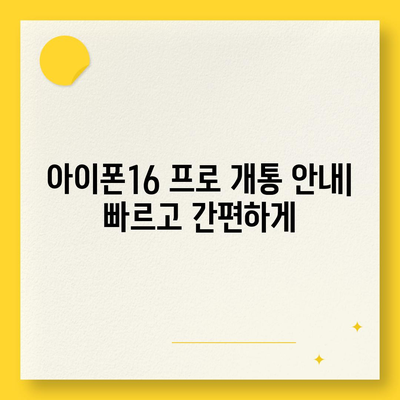 아이폰16 프로 개통 안내| 빠르고 간편하게